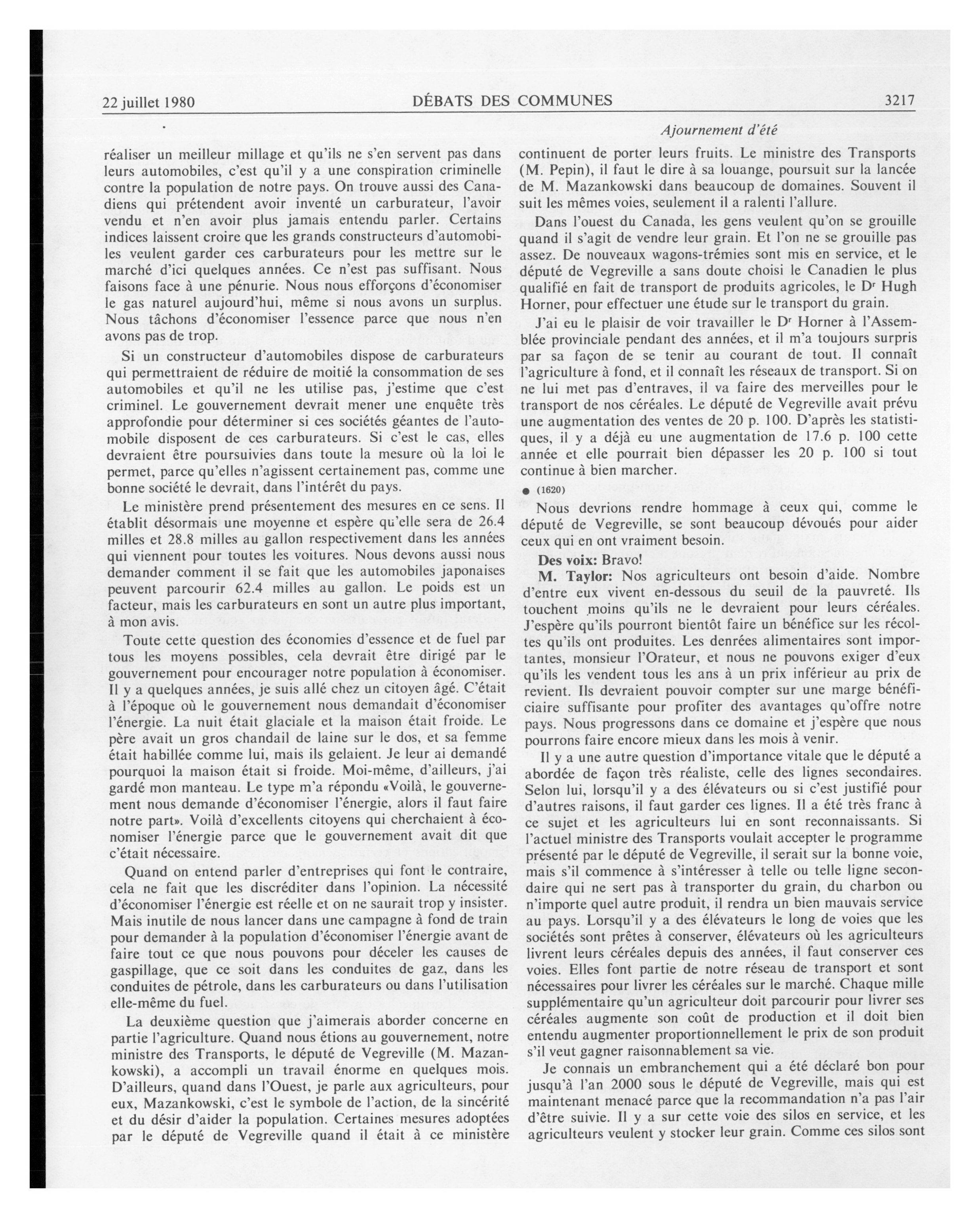 22 juillet 1980 DÉBATS DES COMMUNES 3217

Ajournement d'été

réaliser un meilleur millage et qu'ils ne s'en servent pas dans leurs automobiles, c'est qu'il y a une conspiration criminelle contre la population de notre pays. On trouve aussi des Canadiens qui prétendent avoir inventé un carburateur, l'avoir vendu et n'en avoir plus jamais entendu parler. Certains indices laissent croire que les grands constructeurs d'automobiles veulent garder ces carburateurs pour les mettre sur le marché d'ici quelques années. Ce n'est pas suffisant. Nous faisons face à une pénurie. Nous nous efforçons d'économiser le gas naturel aujourd'hui, même si nous avons un surplus. Nous tâchons d'économiser l'essence parce que nous n'en avons pas de trop.

Si un constructeur d'automobiles dispose de carburateurs qui permettraient de réduire de moitié la consommation de ses automobiles et qu'il ne les utilise pas, j'estime que c'est criminel. Le gouvernement devrait mener une enquête très approfondie pour déterminer si ces sociétés géantes de l'automobile disposent de ces carburateurs. Si c'est le cas, elles devraient être poursuivies dans toute la mesure où la loi le permet, parce qu'elles n'agissent certainement pas, comme une bonne société le devrait, dans l'intérêt du pays.

Le ministère prend présentement des mesures en ce sens. Il établit désormais une moyenne et espère qu'elle sera de 26.4 milles et 28.8 milles au gallon respectivement dans les années qui viennent pour toutes les voitures. Nous devons aussi nous demander comment il se fait que les automobiles japonaises peuvent parcourir 62.4 milles au gallon. Le poids est un facteur, mais les carburateurs en sont un autre plus important, à mon avis.

Toute cette question des économies d'essence et de fuel par tous les moyens possibles, cela devrait être dirigé par le gouvernement pour encourager notre population à économiser. Il y a quelques années, je suis allé chez un citoyen âgé. C'était à l'époque où le gouvernement nous demandait d'économiser l'énergie. La nuit était glaciale et la maison était froide. Le père avait un gros chandail de laine sur le dos, et sa femme était habillée comme lui, mais ils gelaient. Je leur ai demandé pourquoi la maison était si froide. Moi-même, d'ailleurs, j'ai gardé mon manteau. Le type m'a répondu «Voilà, le gouvernement nous demande d'économiser l'énergie, alors il faut faire notre part». Voilà d'excellents citoyens qui cherchaient à économiser l'énergie parce que le gouvernement avait dit que c'était nécessaire.

Quand on entend parler d'entreprises qui font le contraire, cela ne fait que les discréditer dans l'opinion. La nécessité d'économiser l'énergie est réelle et on ne saurait trop y insister. Mais inutile de nous lancer dans une campagne à fond de train pour demander à la population d'économiser l'énergie avant de faire tout ce que nous pouvons pour déceler les causes de gaspillage, que ce soit dans les conduites de gaz, dans les conduites de pétrole, dans les carburateurs ou dans l'utilisation elle-même du fuel.

La deuxième question que j'aimerais aborder concerne en partie l'agriculture. Quand nous étions au gouvernement, notre ministre des Transports, le député de Vegreville (M. Mazankowski), a accompli un travail énorme en quelques mois. D'ailleurs, quand dans l'Ouest, je parle aux agriculteurs, pour eux, Mazankowski, c'est le symbole de l'action, de la sincérité et du désir d'aider la population. Certaines mesures adoptées par le député de Vegreville quand il était à ce ministère continuent de porter leurs fruits. Le ministre des Transports (M. Pepin), il faut le dire à sa louange, poursuit sur la lancée de M. Mazankowski dans beaucoup de domaines. Souvent il suit les mêmes voies, seulement il a ralenti l'allure.

Dans l'ouest du Canada, les gens veulent qu'on se grouille quand il s'agit de vendre leur grain. Et l'on ne se grouille pas assez. De nouveaux wagons-trémies sont mis en service, et le député de Vegreville a sans doute choisi le Canadien le plus qualifié en fait de transport de produits agricoles, le D$^r$ Hugh Horner, pour effectuer une étude sur le transport du grain.

J'ai eu le plaisir de voir travailler le D$^r$ Horner à l'Assemblée provinciale pendant des années, et il m'a toujours surpris par sa façon de se tenir au courant de tout. Il connaît l'agriculture à fond, et il connaît les réseaux de transport. Si on ne lui met pas d'entraves, il va faire des merveilles pour le transport de nos céréales. Le député de Vegreville avait prévu une augmentation des ventes de 20 p. 100. D'après les statistiques, il y a déjà eu une augmentation de 17.6 p. 100 cette année et elle pourrait bien dépasser les 20 p. 100 si tout continue à bien marcher.

● (1620)

Nous devrions rendre hommage à ceux qui, comme le député de Vegreville, se sont beaucoup dévoués pour aider ceux qui en ont vraiment besoin.

Des voix: Bravo!

M. Taylor: Nos agriculteurs ont besoin d'aide. Nombre d'entre eux vivent en-dessous du seuil de la pauvreté. Ils touchent moins qu'ils ne le devraient pour leurs céréales. J'espère qu'ils pourront bientôt faire un bénéfice sur les récoltes qu'ils ont produites. Les denrées alimentaires sont importantes, monsieur l'Orateur, et nous ne pouvons exiger d'eux qu'ils les vendent tous les ans à un prix inférieur au prix de revient. Ils devraient pouvoir compter sur une marge bénéficiaire suffisante pour profiter des avantages qu'offre notre pays. Nous progressons dans ce domaine et j'espère que nous pourrons faire encore mieux dans les mois à venir.

Il y a une autre question d'importance vitale que le député a abordée de façon très réaliste, celle des lignes secondaires. Selon lui, lorsqu'il y a des élévateurs ou si c'est justifié pour d'autres raisons, il faut garder ces lignes. Il a été très franc à ce sujet et les agriculteurs lui en sont reconnaissants. Si l'actuel ministre des Transports voulait accepter le programme présenté par le député de Vegreville, il serait sur la bonne voie, mais s'il commence à s'intéresser à telle ou telle ligne secondaire qui ne sert pas à transporter du grain, du charbon ou n'importe quel autre produit, il rendra un bien mauvais service au pays. Lorsqu'il y a des élévateurs le long de voies que les sociétés sont prêtes à conserver, élévateurs où les agriculteurs livrent leurs céréales depuis des années, il faut conserver ces voies. Elles font partie de notre réseau de transport et sont nécessaires pour livrer les céréales sur le marché. Chaque mille supplémentaire qu'un agriculteur doit parcourir pour livrer ses céréales augmente son coût de production et il doit bien entendu augmenter proportionnellement le prix de son produit s'il veut gagner raisonnablement sa vie.

Je connais un embranchement qui a été déclaré bon pour jusqu'à l'an 2000 sous le député de Vegreville, mais qui est maintenant menacé parce que la recommandation n'a pas l'air d'être suivie. Il y a sur cette voie des silos en service, et les agriculteurs veulent y stocker leur grain. Comme ces silos sont